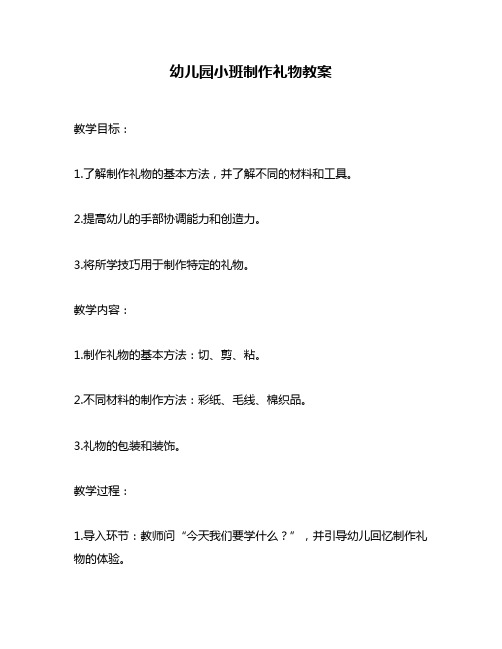 幼儿园小班制作礼物教案

教学目标：

1.了解制作礼物的基本方法，并了解不同的材料和工具。

2.提高幼儿的手部协调能力和创造力。

3.将所学技巧用于制作特定的礼物。

教学内容：

1.制作礼物的基本方法：切、剪、粘。

2.不同材料的制作方法：彩纸、毛线、棉织品。

3.礼物的包装和装饰。

教学过程：

1.导入环节：教师问“今天我们要学什么？”，并引导幼儿回忆制作礼物的体验。